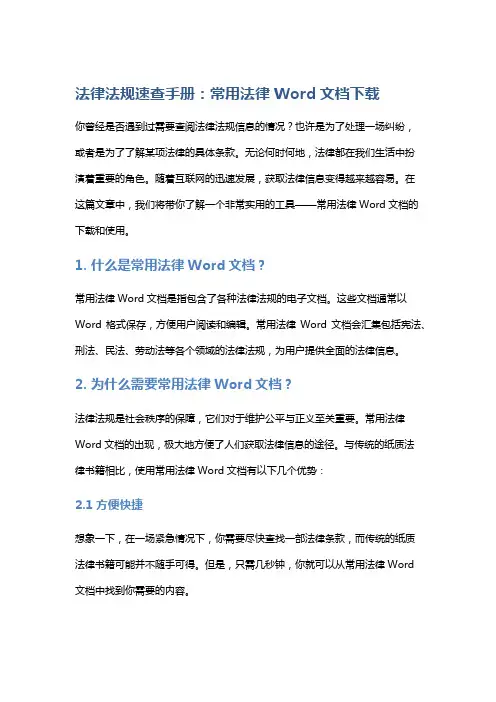 法律法规速查手册：常用法律 Word 文档下载

你曾经是否遇到过需要查阅法律法规信息的情况？也许是为了处理一场纠纷，或者是为了了解某项法律的具体条款。无论何时何地，法律都在我们生活中扮演着重要的角色。随着互联网的迅速发展，获取法律信息变得越来越容易。在这篇文章中，我们将带你了解一个非常实用的工具——常用法律 Word 文档的下载和使用。

1. 什么是常用法律 Word 文档？

常用法律 Word 文档是指包含了各种法律法规的电子文档。这些文档通常以 Word 格式保存，方便用户阅读和编辑。常用法律 Word 文档会汇集包括宪法、刑法、民法、劳动法等各个领域的法律法规，为用户提供全面的法律信息。

2. 为什么需要常用法律 Word 文档？

法律法规是社会秩序的保障，它们对于维护公平与正义至关重要。常用法律 Word 文档的出现，极大地方便了人们获取法律信息的途径。与传统的纸质法律书籍相比，使用常用法律 Word 文档有以下几个优势：

2.1 方便快捷

想象一下，在一场紧急情况下，你需要尽快查找一部法律条款，而传统的纸质法律书籍可能并不随手可得。但是，只需几秒钟，你就可以从常用法律 Word 文档中找到你需要的内容。